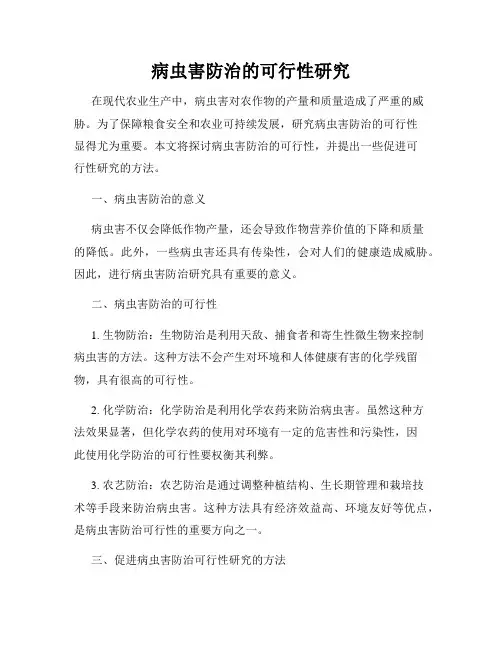 病虫害防治的可行性研究

在现代农业生产中，病虫害对农作物的产量和质量造成了严重的威胁。为了保障粮食安全和农业可持续发展，研究病虫害防治的可行性显得尤为重要。本文将探讨病虫害防治的可行性，并提出一些促进可行性研究的方法。

一、病虫害防治的意义

病虫害不仅会降低作物产量，还会导致作物营养价值的下降和质量的降低。此外，一些病虫害还具有传染性，会对人们的健康造成威胁。因此，进行病虫害防治研究具有重要的意义。

二、病虫害防治的可行性

1. 生物防治：生物防治是利用天敌、捕食者和寄生性微生物来控制病虫害的方法。这种方法不会产生对环境和人体健康有害的化学残留物，具有很高的可行性。

2. 化学防治：化学防治是利用化学农药来防治病虫害。虽然这种方法效果显著，但化学农药的使用对环境有一定的危害性和污染性，因此使用化学防治的可行性要权衡其利弊。

3. 农艺防治：农艺防治是通过调整种植结构、生长期管理和栽培技术等手段来防治病虫害。这种方法具有经济效益高、环境友好等优点，是病虫害防治可行性的重要方向之一。

三、促进病虫害防治可行性研究的方法